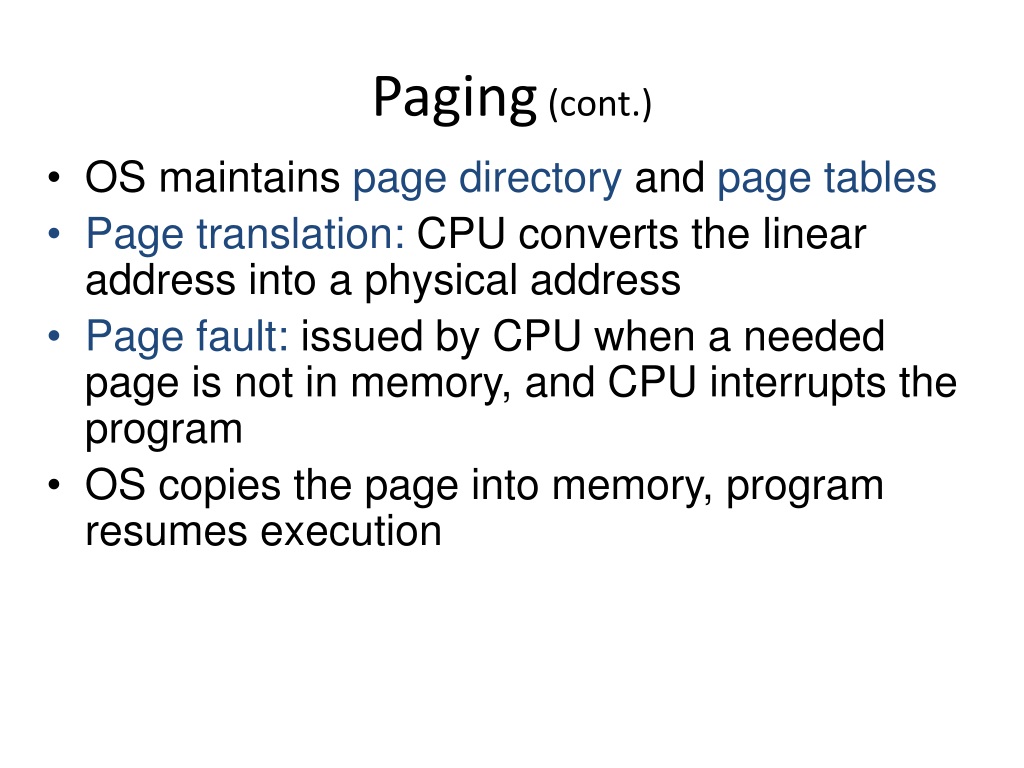 Paging (cont.)

• OS maintains page directory and page tables
• Page translation: CPU converts the linear address into a physical address
• Page fault: issued by CPU when a needed page is not in memory, and CPU interrupts the program
• OS copies the page into memory, program resumes execution